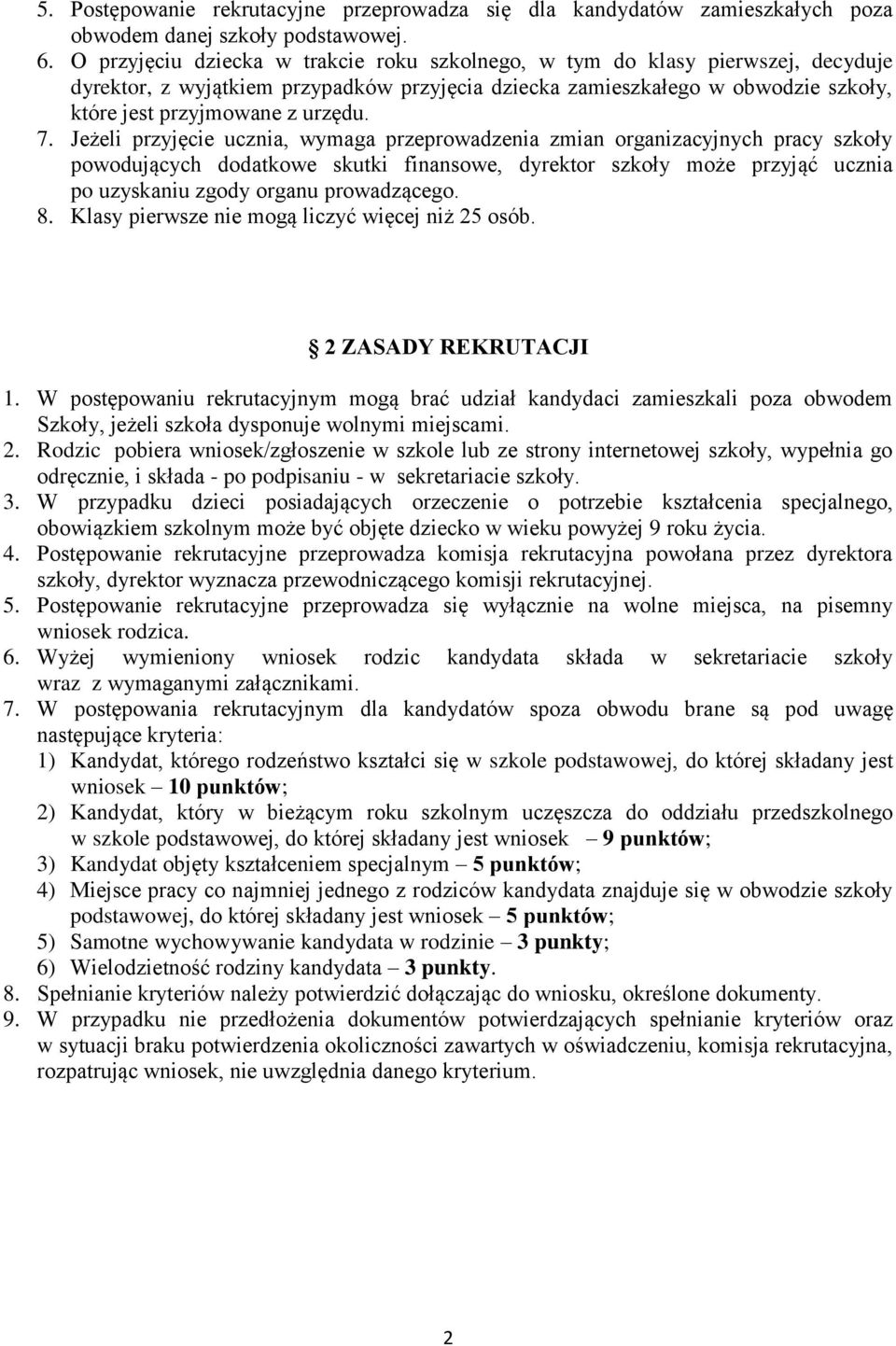 5. Postępowanie rekrutacyjne przeprowadza się dla kandydatów zamieszkałych poza obwodem danej szkoły podstawowej.
6. O przyjęciu dziecka w trakcie roku szkolnego, w tym do klasy pierwszej, decyduje dyrektor, z wyjątkiem przypadków przyjęcia dziecka zamieszkałego w obwodzie szkoły, które jest przyjmowane z urzędu.
7. Jeżeli przyjęcie ucznia, wymaga przeprowadzenia zmian organizacyjnych pracy szkoły powodujących dodatkowe skutki finansowe, dyrektor szkoły może przyjąć ucznia po uzyskaniu zgody organu prowadzącego.
8. Klasy pierwsze nie mogą liczyć więcej niż 25 osób.

2 ZASADY REKRUTACJI

1. W postępowaniu rekrutacyjnym mogą brać udział kandydaci zamieszkali poza obwodem Szkoły, jeżeli szkoła dysponuje wolnymi miejscami.
2. Rodzic pobiera wniosek/zgłoszenie w szkole lub ze strony internetowej szkoły, wypełnia go odręcznie, i składa - po podpisaniu - w sekretariacie szkoły.
3. W przypadku dzieci posiadających orzeczenie o potrzebie kształcenia specjalnego, obowiązkiem szkolnym może być objęte dziecko w wieku powyżej 9 roku życia.
4. Postępowanie rekrutacyjne przeprowadza komisja rekrutacyjna powołana przez dyrektora szkoły, dyrektor wyznacza przewodniczącego komisji rekrutacyjnej.
5. Postępowanie rekrutacyjne przeprowadza się wyłącznie na wolne miejsca, na pisemny wniosek rodzica.
6. Wyżej wymieniony wniosek rodzic kandydata składa w sekretariacie szkoły wraz z wymaganymi załącznikami.
7. W postępowania rekrutacyjnym dla kandydatów spoza obwodu brane są pod uwagę następujące kryteria:
1) Kandydat, którego rodzeństwo kształci się w szkole podstawowej, do której składany jest wniosek – 10 punktów;
2) Kandydat, który w bieżącym roku szkolnym uczęszcza do oddziału przedszkolnego w szkole podstawowej, do której składany jest wniosek – 9 punktów;
3) Kandydat objęty kształceniem specjalnym – 5 punktów;
4) Miejsce pracy co najmniej jednego z rodziców kandydata znajduje się w obwodzie szkoły podstawowej, do której składany jest wniosek – 5 punktów;
5) Samotne wychowywanie kandydata w rodzinie – 3 punkty;
6) Wielodzietność rodziny kandydata – 3 punkty.
8. Spełnianie kryteriów należy potwierdzić dołączając do wniosku, określone dokumenty.
9. W przypadku nie przedłożenia dokumentów potwierdzających spełnianie kryteriów oraz w sytuacji braku potwierdzenia okoliczności zawartych w oświadczeniu, komisja rekrutacyjna, rozpatrując wniosek, nie uwzględnia danego kryterium.

2